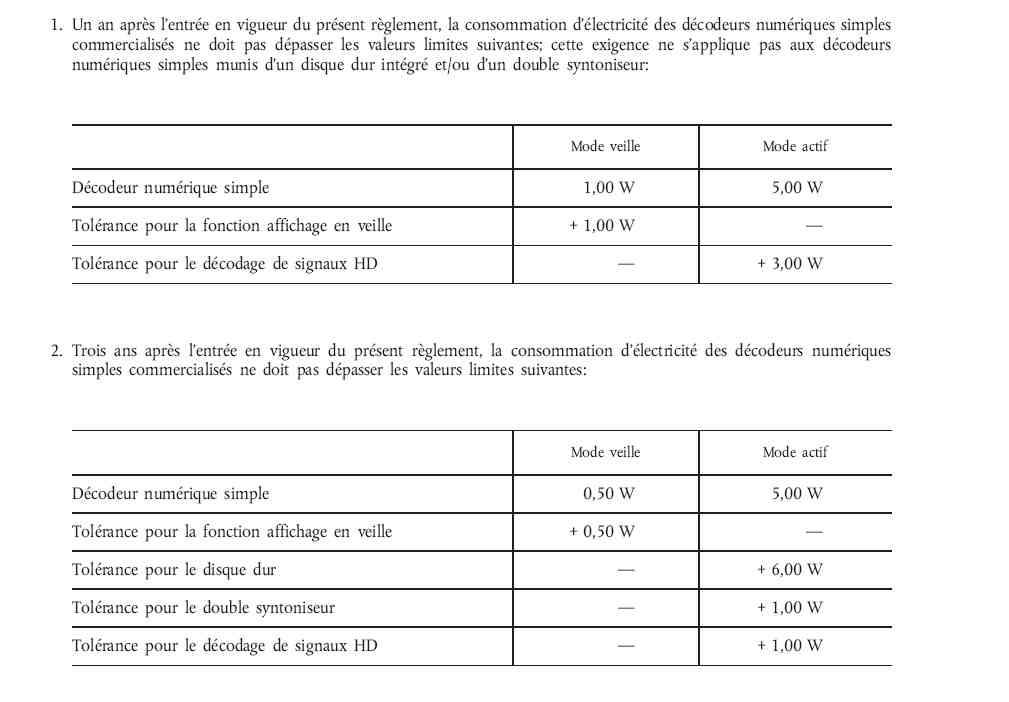 1. Un an après l'entrée en vigueur du présent règlement, la consommation d'électricité des décodeurs numériques simples commercialisés ne doit pas dépasser les valeurs limites suivantes; cette exigence ne s'applique pas aux décodeurs numériques simples munis d'un disque dur intégré et/ou d'un double syntoniseur:

| | Mode veille | Mode actif |
|---|---|---|
| Décodeur numérique simple | 1,00 W | 5,00 W |
| Tolérance pour la fonction affichage en veille | + 1,00 W | — |
| Tolérance pour le décodage de signaux HD | — | + 3,00 W |

2. Trois ans après l'entrée en vigueur du présent règlement, la consommation d'électricité des décodeurs numériques simples commercialisés ne doit pas dépasser les valeurs limites suivantes:

| | Mode veille | Mode actif |
|---|---|---|
| Décodeur numérique simple | 0,50 W | 5,00 W |
| Tolérance pour la fonction affichage en veille | + 0,50 W | — |
| Tolérance pour le disque dur | — | + 6,00 W |
| Tolérance pour le double syntoniseur | — | + 1,00 W |
| Tolérance pour le décodage de signaux HD | — | + 1,00 W |